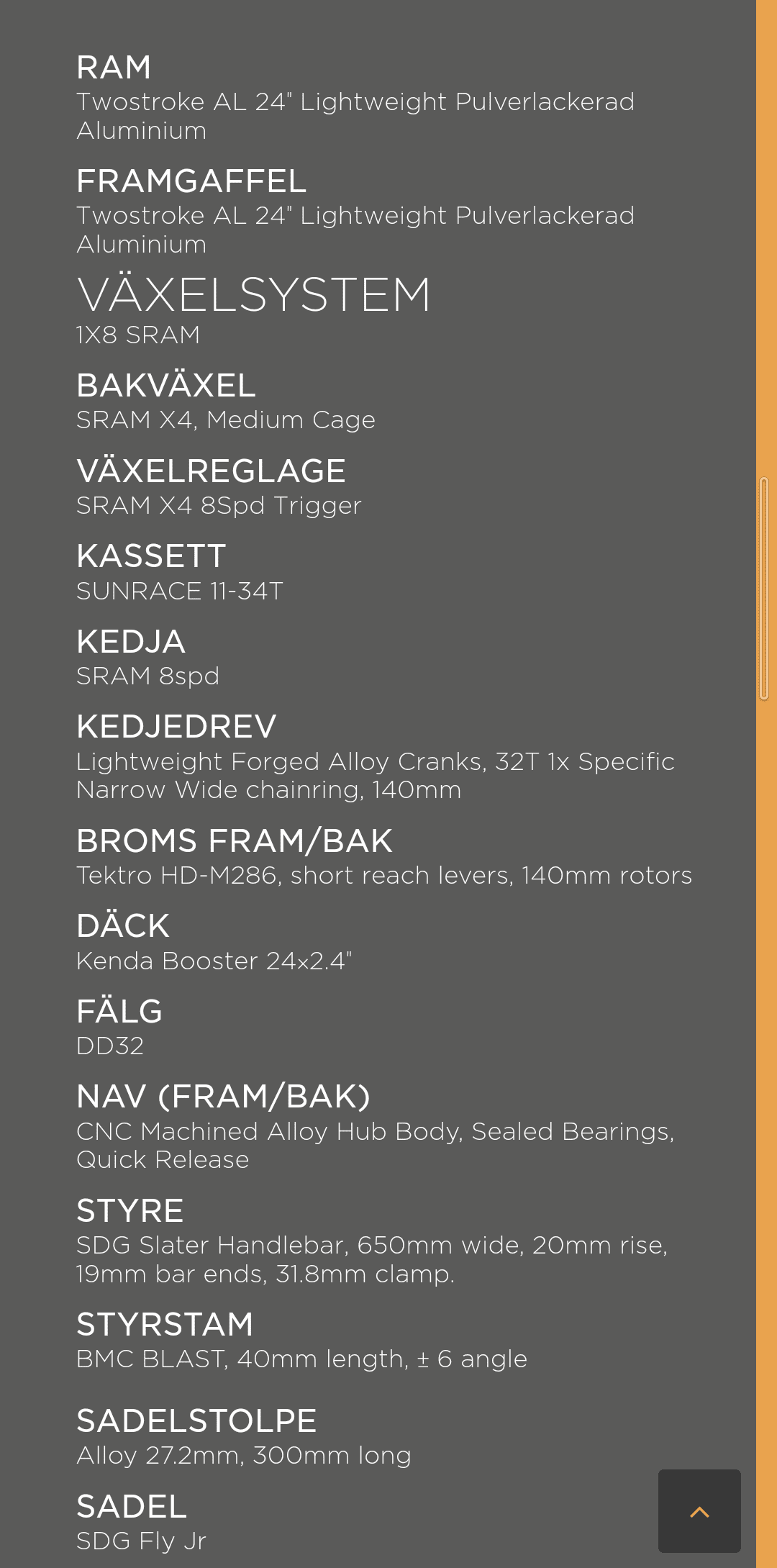 RAM
Twostroke AL 24" Lightweight Pulverlackerad Aluminium

FRAMGAFFEL
Twostroke AL 24" Lightweight Pulverlackerad Aluminium

VÄXELSYSTEM
1X8 SRAM

BAKVÄXEL
SRAM X4, Medium Cage

VÄXELREGLAGE
SRAM X4 8Spd Trigger

KASSETT
SUNRACE 11-34T

KEDJA
SRAM 8spd

KEDJEDREV
Lightweight Forged Alloy Cranks, 32T 1x Specific Narrow Wide chainring, 140mm

BROMS FRAM/BAK
Tektro HD-M286, short reach levers, 140mm rotors

DÄCK
Kenda Booster 24x2.4"

FÄLG
DD32

NAV (FRAM/BAK)
CNC Machined Alloy Hub Body, Sealed Bearings, Quick Release

STYRE
SDG Slater Handlebar, 650mm wide, 20mm rise, 19mm bar ends, 31.8mm clamp.

STYRSTAM
BMC BLAST, 40mm length, ± 6 angle

SADELSTOLPE
Alloy 27.2mm, 300mm long

SADEL
SDG Fly Jr